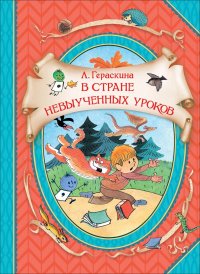 Л. Гераскина
В СТРАНЕ
НЕВЫУЧЕННЫХ УРОКОВ